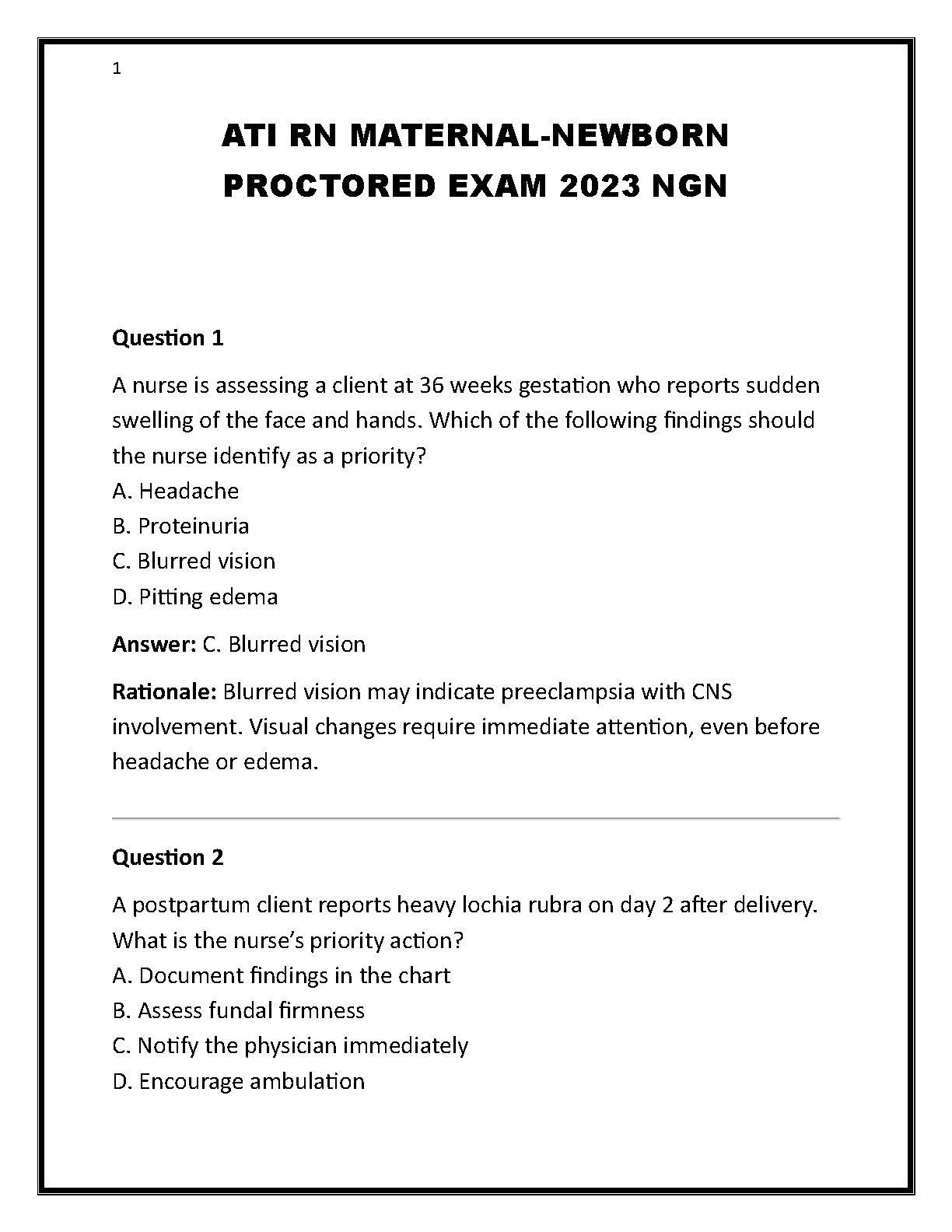 1

ATI RN MATERNAL-NEWBORN PROCTORED EXAM 2023 NGN

Question 1

A nurse is assessing a client at 36 weeks gestation who reports sudden swelling of the face and hands. Which of the following findings should the nurse identify as a priority?
A. Headache
B. Proteinuria
C. Blurred vision
D. Pitting edema

Answer: C. Blurred vision

Rationale: Blurred vision may indicate preeclampsia with CNS involvement. Visual changes require immediate attention, even before headache or edema.

Question 2

A postpartum client reports heavy lochia rubra on day 2 after delivery. What is the nurse's priority action?
A. Document findings in the chart
B. Assess fundal firmness
C. Notify the physician immediately
D. Encourage ambulation